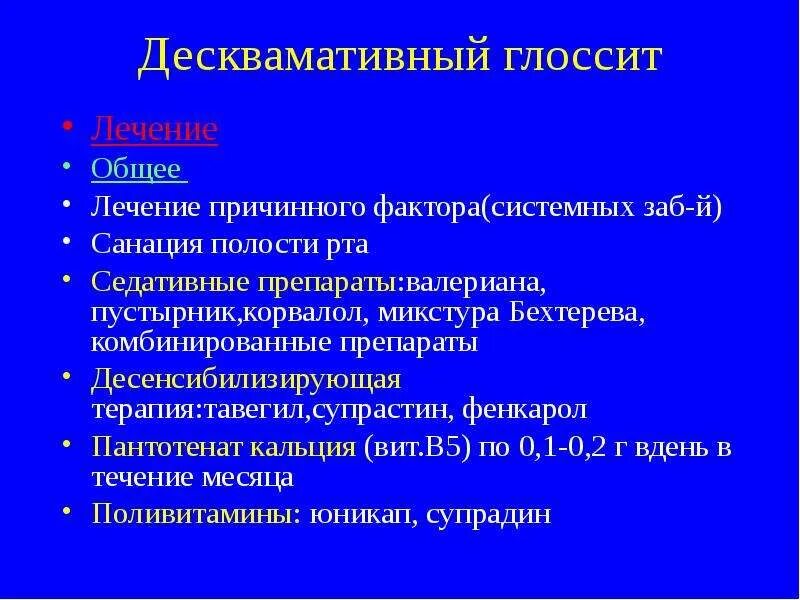 Десквамативный глоссит

• Лечение
• Общее
• Лечение причинного фактора(системных заб-й)
• Санация полости рта
• Седативные препараты:валериана, пустырник,корвалол, микстура Бехтерева, комбинированные препараты
• Десенсибилизирующая терапия:тавегил,супрастин, фенкарол
• Пантотенат кальция (вит.В5) по 0,1-0,2 г вдень в течение месяца
• Поливитамины: юникап, супрадин